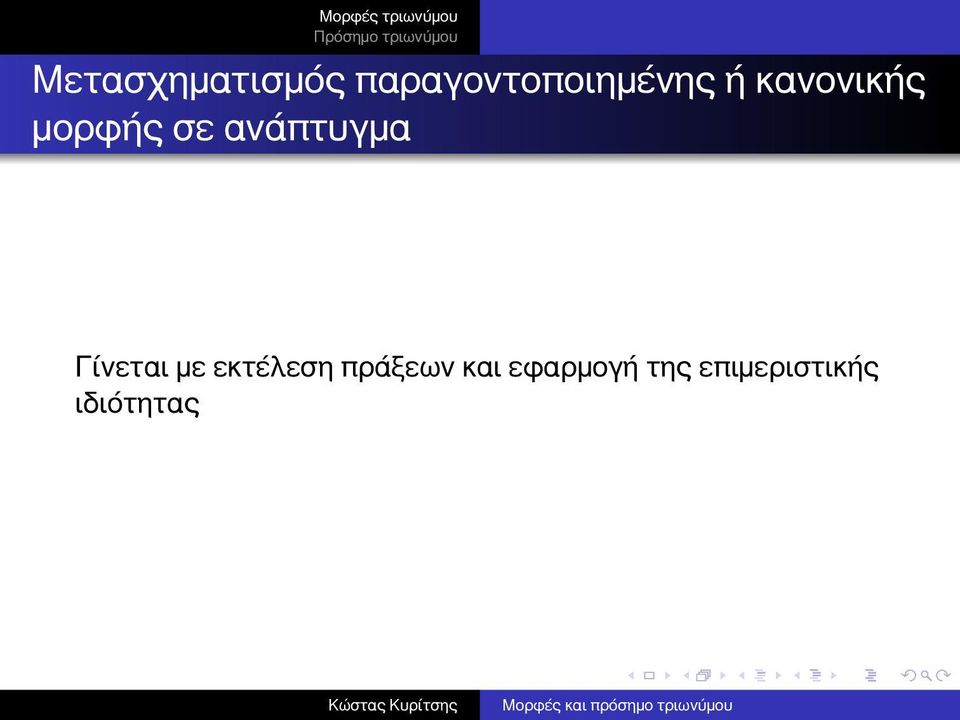 Μορφές τριωνύμου
Πρόσημο τριωνύμου

Μετασχηματισμός παραγοντοποιημένης ή κανονικής μορφής σε ανάπτυγμα

Γίνεται με εκτέλεση πράξεων και εφαρμογή της επιμεριστικής ιδιότητας

Κώστας Κυρίτσης Μορφές και πρόσημο τριωνύμου